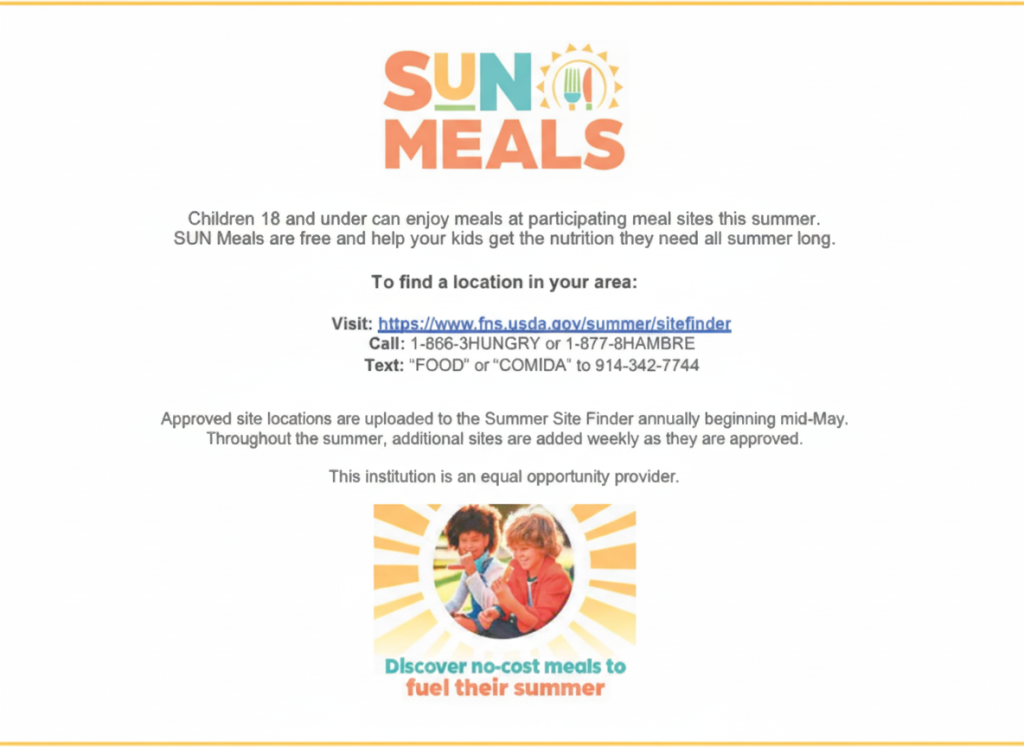 SUN MEALS

Children 18 and under can enjoy meals at participating meal sites this summer. SUN Meals are free and help your kids get the nutrition they need all summer long.

To find a location in your area:

Visit: https://www.fns.usda.gov/summer/sitefinder
Call: 1-866-3HUNGRY or 1-877-8HAMBRE
Text: "FOOD" or "COMIDA" to 914-342-7744

Approved site locations are uploaded to the Summer Site Finder annually beginning mid-May. Throughout the summer, additional sites are added weekly as they are approved.

This institution is an equal opportunity provider.

Discover no-cost meals to fuel their summer